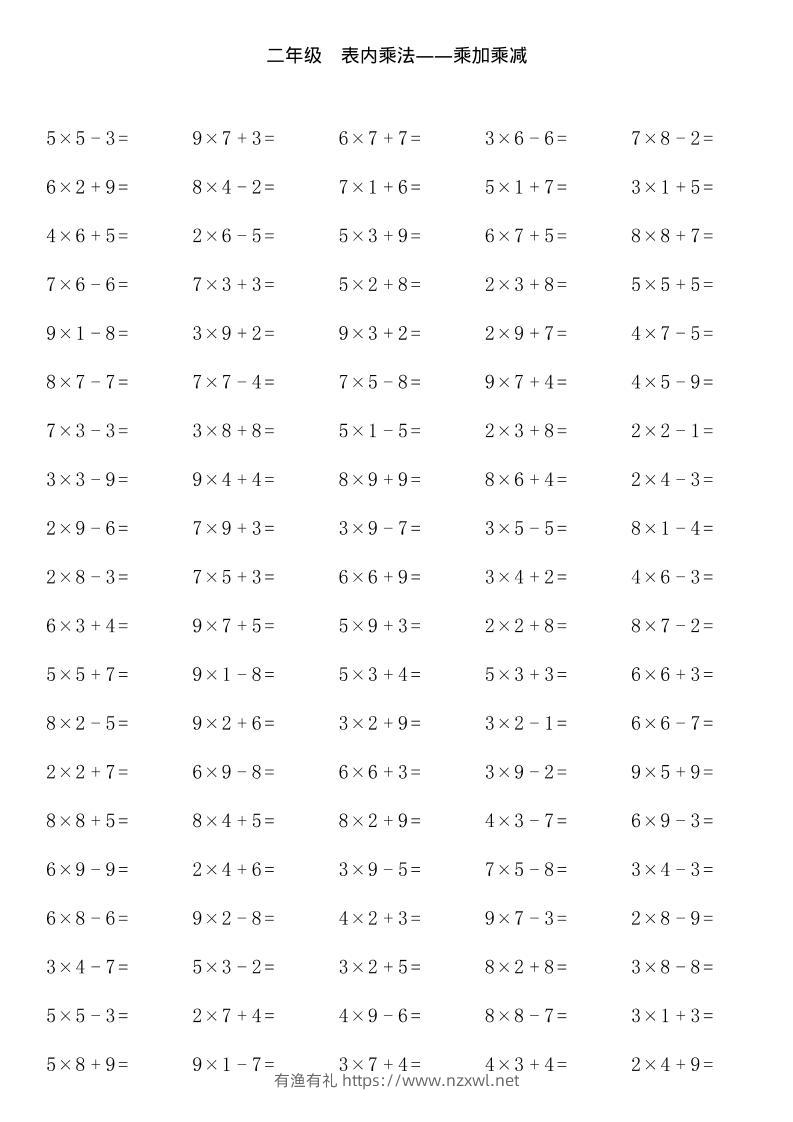 二年级　表内乘法——乘加乘减

| | | | | |
|---|---|---|---|---|
| $5\times5-3=$ | $9\times7+3=$ | $6\times7+7=$ | $3\times6-6=$ | $7\times8-2=$ |
| $6\times2+9=$ | $8\times4-2=$ | $7\times1+6=$ | $5\times1+7=$ | $3\times1+5=$ |
| $4\times6+5=$ | $2\times6-5=$ | $5\times3+9=$ | $6\times7+5=$ | $8\times8+7=$ |
| $7\times6-6=$ | $7\times3+3=$ | $5\times2+8=$ | $2\times3+8=$ | $5\times5+5=$ |
| $9\times1-8=$ | $3\times9+2=$ | $9\times3+2=$ | $2\times9+7=$ | $4\times7-5=$ |
| $8\times7-7=$ | $7\times7-4=$ | $7\times5-8=$ | $9\times7+4=$ | $4\times5-9=$ |
| $7\times3-3=$ | $3\times8+8=$ | $5\times1-5=$ | $2\times3+8=$ | $2\times2-1=$ |
| $3\times3-9=$ | $9\times4+4=$ | $8\times9+9=$ | $8\times6+4=$ | $2\times4-3=$ |
| $2\times9-6=$ | $7\times9+3=$ | $3\times9-7=$ | $3\times5-5=$ | $8\times1-4=$ |
| $2\times8-3=$ | $7\times5+3=$ | $6\times6+9=$ | $3\times4+2=$ | $4\times6-3=$ |
| $6\times3+4=$ | $9\times7+5=$ | $5\times9+3=$ | $2\times2+8=$ | $8\times7-2=$ |
| $5\times5+7=$ | $9\times1-8=$ | $5\times3+4=$ | $5\times3+3=$ | $6\times6+3=$ |
| $8\times2-5=$ | $9\times2+6=$ | $3\times2+9=$ | $3\times2-1=$ | $6\times6-7=$ |
| $2\times2+7=$ | $6\times9-8=$ | $6\times6+3=$ | $3\times9-2=$ | $9\times5+9=$ |
| $8\times8+5=$ | $8\times4+5=$ | $8\times2+9=$ | $4\times3-7=$ | $6\times9-3=$ |
| $6\times9-9=$ | $2\times4+6=$ | $3\times9-5=$ | $7\times5-8=$ | $3\times4-3=$ |
| $6\times8-6=$ | $9\times2-8=$ | $4\times2+3=$ | $9\times7-3=$ | $2\times8-9=$ |
| $3\times4-7=$ | $5\times3-2=$ | $3\times2+5=$ | $8\times2+8=$ | $3\times8-8=$ |
| $5\times5-3=$ | $2\times7+4=$ | $4\times9-6=$ | $8\times8-7=$ | $3\times1+3=$ |
| $5\times8+9=$ | $9\times1-7=$ | $3\times7+4=$ | $4\times3+4=$ | $2\times4+9=$ |

有渔有礼 https://www.nzxwl.net